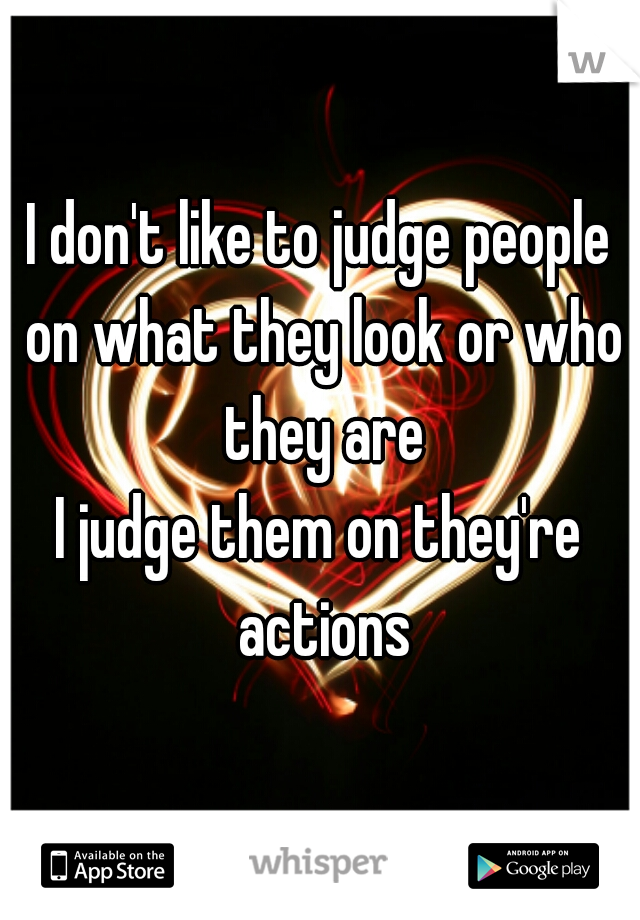 w

I don't like to judge people on what they look or who they are
I judge them on they're actions

Available on the App Store
whisper
ANDROID APP ON Google play